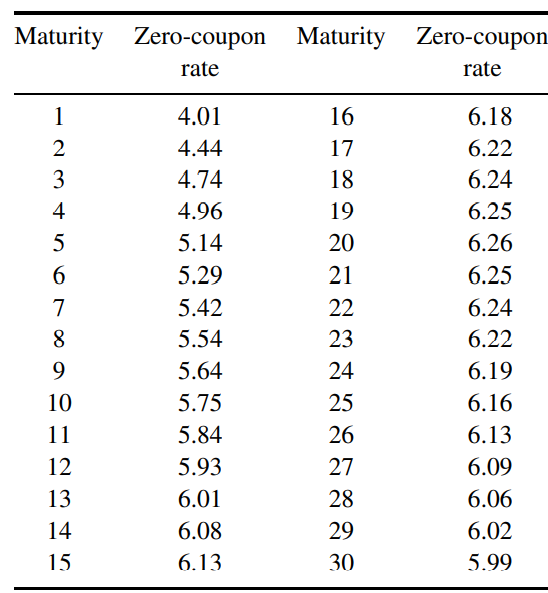 | Maturity | Zero-coupon rate | Maturity | Zero-coupon rate |
|---|---|---|---|
| 1 | 4.01 | 16 | 6.18 |
| 2 | 4.44 | 17 | 6.22 |
| 3 | 4.74 | 18 | 6.24 |
| 4 | 4.96 | 19 | 6.25 |
| 5 | 5.14 | 20 | 6.26 |
| 6 | 5.29 | 21 | 6.25 |
| 7 | 5.42 | 22 | 6.24 |
| 8 | 5.54 | 23 | 6.22 |
| 9 | 5.64 | 24 | 6.19 |
| 10 | 5.75 | 25 | 6.16 |
| 11 | 5.84 | 26 | 6.13 |
| 12 | 5.93 | 27 | 6.09 |
| 13 | 6.01 | 28 | 6.06 |
| 14 | 6.08 | 29 | 6.02 |
| 15 | 6.13 | 30 | 5.99 |